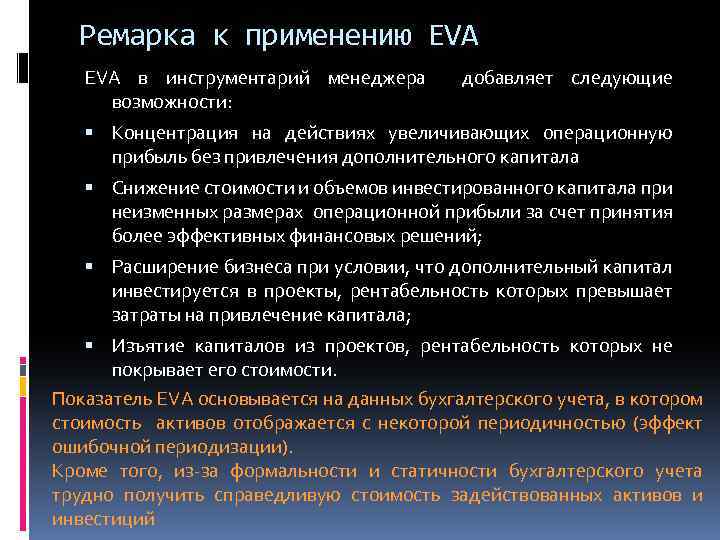 Ремарка к применению EVA

EVA в инструментарий менеджера добавляет следующие возможности:

▪ Концентрация на действиях увеличивающих операционную прибыль без привлечения дополнительного капитала

▪ Снижение стоимости и объемов инвестированного капитала при неизменных размерах операционной прибыли за счет принятия более эффективных финансовых решений;

▪ Расширение бизнеса при условии, что дополнительный капитал инвестируется в проекты, рентабельность которых превышает затраты на привлечение капитала;

▪ Изъятие капиталов из проектов, рентабельность которых не покрывает его стоимости.

Показатель EVA основывается на данных бухгалтерского учета, в котором стоимость активов отображается с некоторой периодичностью (эффект ошибочной периодизации).

Кроме того, из-за формальности и статичности бухгалтерского учета трудно получить справедливую стоимость задействованных активов и инвестиций